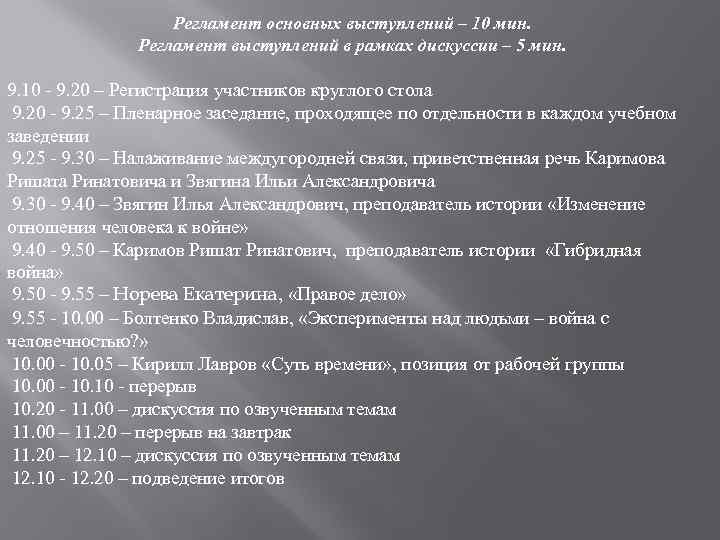 Регламент основных выступлений – 10 мин.
Регламент выступлений в рамках дискуссии – 5 мин.

9.10 - 9.20 – Регистрация участников круглого стола
9.20 - 9.25 – Пленарное заседание, проходящее по отдельности в каждом учебном заведении
9.25 - 9.30 – Налаживание междугородней связи, приветственная речь Каримова Ришата Ринатовича и Звягина Ильи Александровича
9.30 - 9.40 – Звягин Илья Александрович, преподаватель истории «Изменение отношения человека к войне»
9.40 - 9.50 – Каримов Ришат Ринатович, преподаватель истории «Гибридная война»
9.50 - 9.55 – Норева Екатерина, «Правое дело»
9.55 - 10.00 – Болтенко Владислав, «Эксперименты над людьми – война с человечностью?»
10.00 - 10.05 – Кирилл Лавров «Суть времени», позиция от рабочей группы
10.00 - 10.10 - перерыв
10.20 - 11.00 – дискуссия по озвученным темам
11.00 – 11.20 – перерыв на завтрак
11.20 – 12.10 – дискуссия по озвученным темам
12.10 - 12.20 – подведение итогов